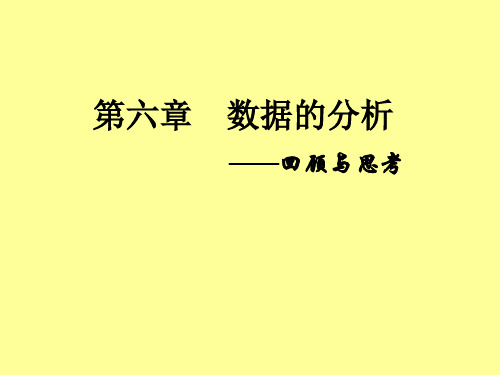 第六章　数据的分析

——回顾与思考